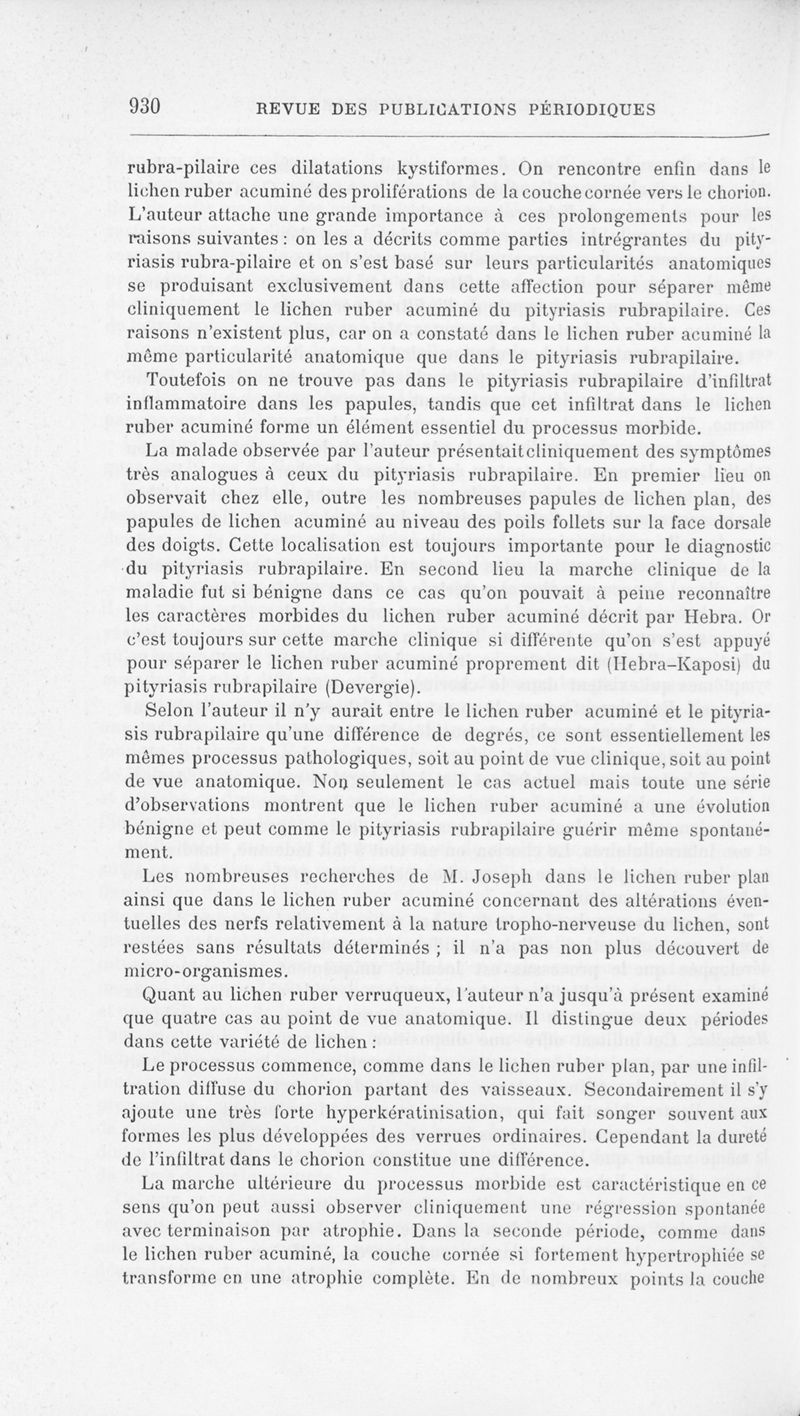 930 REVUE DES PUBLICATIONS PÉRIODIQUES

rubra-pilaire ces dilatations kystiformes. On rencontre enfin dans le lichen ruber acuminé des proliférations de la couche cornée vers le chorion. L'auteur attache une grande importance à ces prolongements pour les raisons suivantes : on les a décrits comme parties intrégrantes du pityriasis rubra-pilaire et on s'est basé sur leurs particularités anatomiques se produisant exclusivement dans cette affection pour séparer même cliniquement le lichen ruber acuminé du pityriasis rubrapilaire. Ces raisons n'existent plus, car on a constaté dans le lichen ruber acuminé la même particularité anatomique que dans le pityriasis rubrapilaire.

Toutefois on ne trouve pas dans le pityriasis rubrapilaire d'infiltrat inflammatoire dans les papules, tandis que cet infiltrat dans le lichen ruber acuminé forme un élément essentiel du processus morbide.

La malade observée par l'auteur présentait cliniquement des symptômes très analogues à ceux du pityriasis rubrapilaire. En premier lieu on observait chez elle, outre les nombreuses papules de lichen plan, des papules de lichen acuminé au niveau des poils follets sur la face dorsale des doigts. Cette localisation est toujours importante pour le diagnostic du pityriasis rubrapilaire. En second lieu la marche clinique de la maladie fut si bénigne dans ce cas qu'on pouvait à peine reconnaître les caractères morbides du lichen ruber acuminé décrit par Hebra. Or c'est toujours sur cette marche clinique si différente qu'on s'est appuyé pour séparer le lichen ruber acuminé proprement dit (Hebra-Kaposi) du pityriasis rubrapilaire (Devergie).

Selon l'auteur il n'y aurait entre le lichen ruber acuminé et le pityriasis rubrapilaire qu'une différence de degrés, ce sont essentiellement les mêmes processus pathologiques, soit au point de vue clinique, soit au point de vue anatomique. Non seulement le cas actuel mais toute une série d'observations montrent que le lichen ruber acuminé a une évolution bénigne et peut comme le pityriasis rubrapilaire guérir même spontanément.

Les nombreuses recherches de M. Joseph dans le lichen ruber plan ainsi que dans le lichen ruber acuminé concernant des altérations éventuelles des nerfs relativement à la nature tropho-nerveuse du lichen, sont restées sans résultats déterminés ; il n'a pas non plus découvert de micro-organismes.

Quant au lichen ruber verruqueux, l'auteur n'a jusqu'à présent examiné que quatre cas au point de vue anatomique. Il distingue deux périodes dans cette variété de lichen :

Le processus commence, comme dans le lichen ruber plan, par une infiltration diffuse du chorion partant des vaisseaux. Secondairement il s'y ajoute une très forte hyperkératinisation, qui fait songer souvent aux formes les plus développées des verrues ordinaires. Cependant la dureté de l'infiltrat dans le chorion constitue une différence.

La marche ultérieure du processus morbide est caractéristique en ce sens qu'on peut aussi observer cliniquement une régression spontanée avec terminaison par atrophie. Dans la seconde période, comme dans le lichen ruber acuminé, la couche cornée si fortement hypertrophiée se transforme en une atrophie complète. En de nombreux points la couche